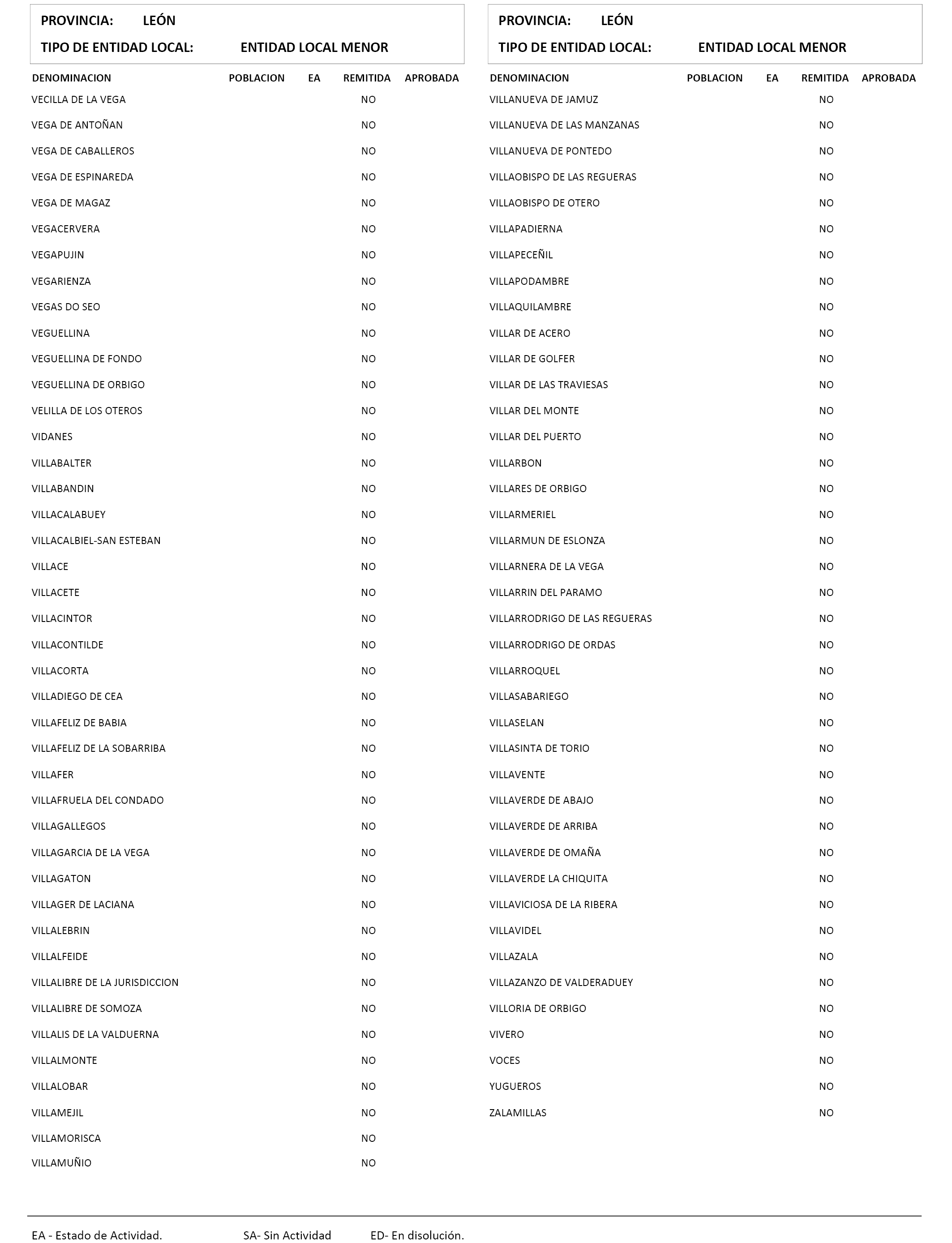 PROVINCIA: LEÓN
TIPO DE ENTIDAD LOCAL: ENTIDAD LOCAL MENOR

| DENOMINACION | POBLACION | EA | REMITIDA | APROBADA |
|---|---|---|---|---|
| VECILLA DE LA VEGA | | | NO | |
| VEGA DE ANTOÑAN | | | NO | |
| VEGA DE CABALLEROS | | | NO | |
| VEGA DE ESPINAREDA | | | NO | |
| VEGA DE MAGAZ | | | NO | |
| VEGACERVERA | | | NO | |
| VEGAPUJIN | | | NO | |
| VEGARIENZA | | | NO | |
| VEGAS DO SEO | | | NO | |
| VEGUELLINA | | | NO | |
| VEGUELLINA DE FONDO | | | NO | |
| VEGUELLINA DE ORBIGO | | | NO | |
| VELILLA DE LOS OTEROS | | | NO | |
| VIDANES | | | NO | |
| VILLABALTER | | | NO | |
| VILLABANDIN | | | NO | |
| VILLACALABUEY | | | NO | |
| VILLACALBIEL-SAN ESTEBAN | | | NO | |
| VILLACE | | | NO | |
| VILLACETE | | | NO | |
| VILLACINTOR | | | NO | |
| VILLACONTILDE | | | NO | |
| VILLACORTA | | | NO | |
| VILLADIEGO DE CEA | | | NO | |
| VILLAFELIZ DE BABIA | | | NO | |
| VILLAFELIZ DE LA SOBARRIBA | | | NO | |
| VILLAFER | | | NO | |
| VILLAFRUELA DEL CONDADO | | | NO | |
| VILLAGALLEGOS | | | NO | |
| VILLAGARCIA DE LA VEGA | | | NO | |
| VILLAGATON | | | NO | |
| VILLAGER DE LACIANA | | | NO | |
| VILLALEBRIN | | | NO | |
| VILLALFEIDE | | | NO | |
| VILLALIBRE DE LA JURISDICCION | | | NO | |
| VILLALIBRE DE SOMOZA | | | NO | |
| VILLALIS DE LA VALDUERNA | | | NO | |
| VILLALMONTE | | | NO | |
| VILLALOBAR | | | NO | |
| VILLAMEJIL | | | NO | |
| VILLAMORISCA | | | NO | |
| VILLAMUÑIO | | | NO | |

PROVINCIA: LEÓN
TIPO DE ENTIDAD LOCAL: ENTIDAD LOCAL MENOR

| DENOMINACION | POBLACION | EA | REMITIDA | APROBADA |
|---|---|---|---|---|
| VILLANUEVA DE JAMUZ | | | NO | |
| VILLANUEVA DE LAS MANZANAS | | | NO | |
| VILLANUEVA DE PONTEDO | | | NO | |
| VILLAOBISPO DE LAS REGUERAS | | | NO | |
| VILLAOBISPO DE OTERO | | | NO | |
| VILLAPADIERNA | | | NO | |
| VILLAPECEÑIL | | | NO | |
| VILLAPODAMBRE | | | NO | |
| VILLAQUILAMBRE | | | NO | |
| VILLAR DE ACERO | | | NO | |
| VILLAR DE GOLFER | | | NO | |
| VILLAR DE LAS TRAVIESAS | | | NO | |
| VILLAR DEL MONTE | | | NO | |
| VILLAR DEL PUERTO | | | NO | |
| VILLARBON | | | NO | |
| VILLARES DE ORBIGO | | | NO | |
| VILLARMERIEL | | | NO | |
| VILLARMUN DE ESLONZA | | | NO | |
| VILLARNERA DE LA VEGA | | | NO | |
| VILLARRIN DEL PARAMO | | | NO | |
| VILLARRODRIGO DE LAS REGUERAS | | | NO | |
| VILLARRODRIGO DE ORDAS | | | NO | |
| VILLARROQUEL | | | NO | |
| VILLASABARIEGO | | | NO | |
| VILLASELAN | | | NO | |
| VILLASINTA DE TORIO | | | NO | |
| VILLAVENTE | | | NO | |
| VILLAVERDE DE ABAJO | | | NO | |
| VILLAVERDE DE ARRIBA | | | NO | |
| VILLAVERDE DE OMAÑA | | | NO | |
| VILLAVERDE LA CHIQUITA | | | NO | |
| VILLAVICIOSA DE LA RIBERA | | | NO | |
| VILLAVIDEL | | | NO | |
| VILLAZALA | | | NO | |
| VILLAZANZO DE VALDERADUEY | | | NO | |
| VILLORIA DE ORBIGO | | | NO | |
| VIVERO | | | NO | |
| VOCES | | | NO | |
| YUGUEROS | | | NO | |
| ZALAMILLAS | | | NO | |

EA - Estado de Actividad. SA- Sin Actividad ED- En disolución.